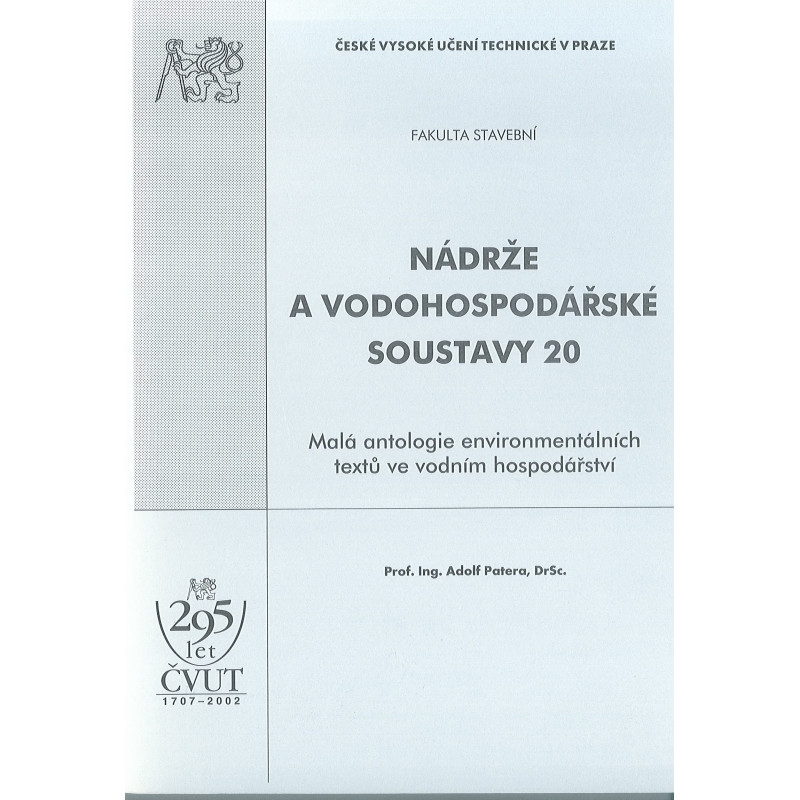 ČESKÉ VYSOKÉ UČENÍ TECHNICKÉ V PRAZE

FAKULTA STAVEBNÍ

NÁDRŽE A VODOHOSPODÁŘSKÉ SOUSTAVY 20

Malá antologie environmentálních textů ve vodním hospodářství

Prof. Ing. Adolf Patera, DrSc.

295 let ČVUT 1707–2002